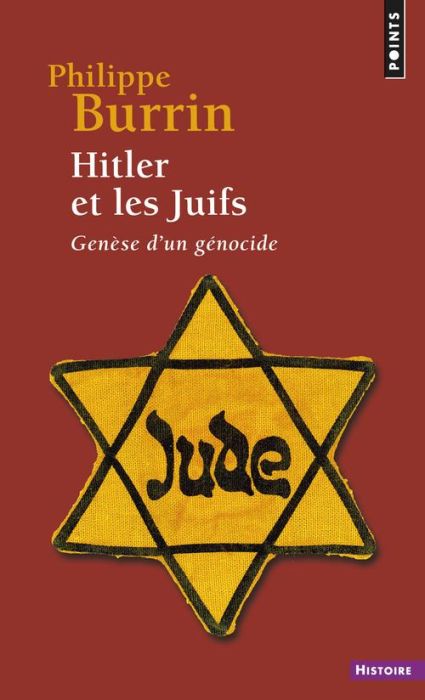 POINTS

Philippe
Burrin

Hitler
et les Juifs

Genèse d'un génocide

Jude

HISTOIRE